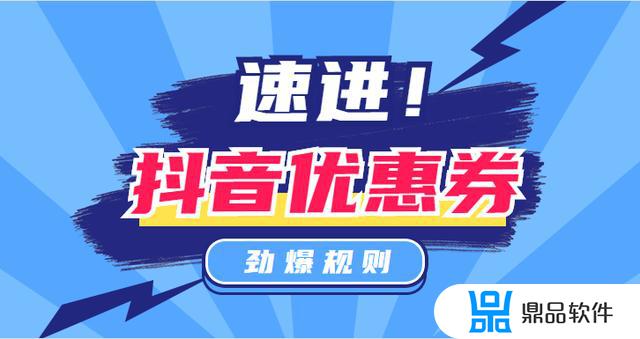 速进！
抖音优惠券
劲爆规则
鼎品软件